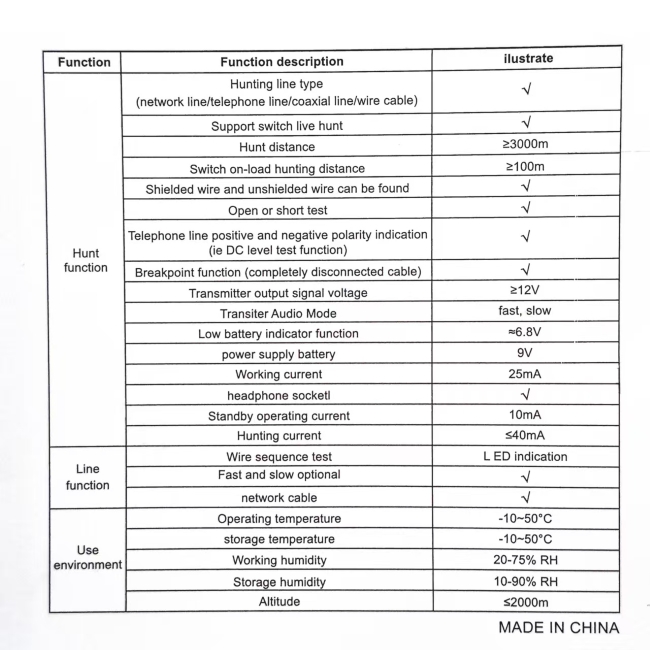 | Function | Function description | ilustrate |
|---|---|---|
| Hunt function | Hunting line type (network line/telephone line/coaxial line/wire cable) | √ |
| | Support switch live hunt | √ |
| | Hunt distance | ≥3000m |
| | Switch on-load hunting distance | ≥100m |
| | Shielded wire and unshielded wire can be found | √ |
| | Open or short test | √ |
| | Telephone line positive and negative polarity indication (ie DC level test function) | √ |
| | Breakpoint function (completely disconnected cable) | √ |
| | Transmitter output signal voltage | ≥12V |
| | Transiter Audio Mode | fast, slow |
| | Low battery indicator function | ≈6.8V |
| | power supply battery | 9V |
| | Working current | 25mA |
| | headphone socketl | √ |
| | Standby operating current | 10mA |
| | Hunting current | ≤40mA |
| Line function | Wire sequence test | L ED indication |
| | Fast and slow optional | √ |
| | network cable | √ |
| Use environment | Operating temperature | -10~50°C |
| | storage temperature | -10~50°C |
| | Working humidity | 20-75% RH |
| | Storage humidity | 10-90% RH |
| | Altitude | ≤2000m |

MADE IN CHINA